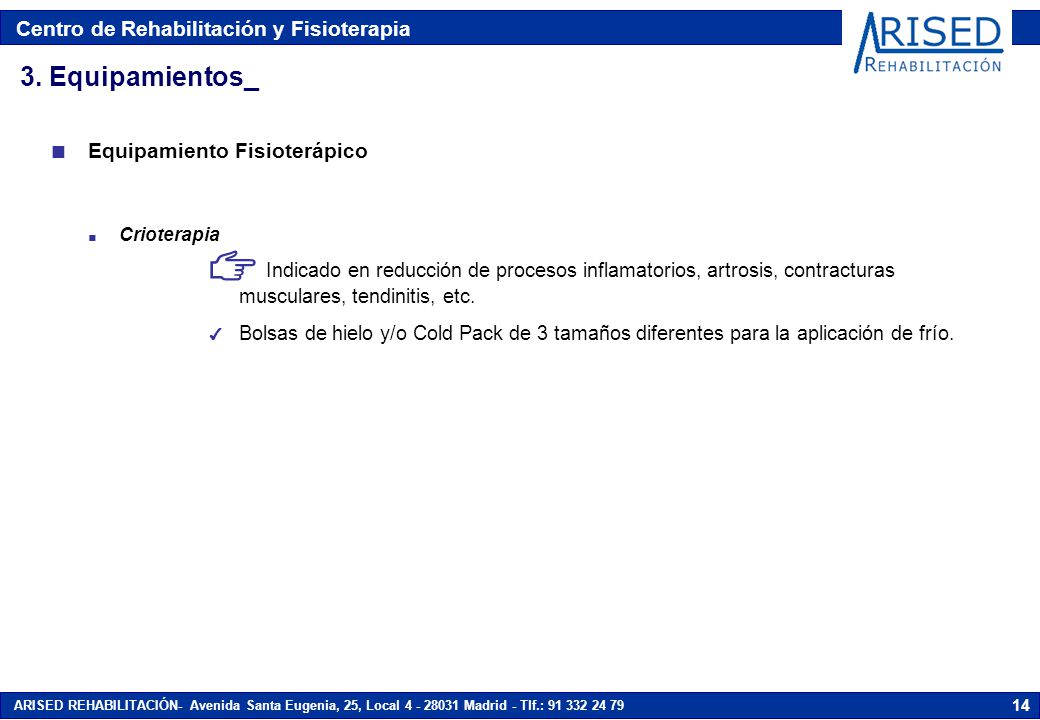 Centro de Rehabilitación y Fisioterapia

ARISED
REHABILITACIÓN

3. Equipamientos_

Equipamiento Fisioterápico

Crioterapia

Indicado en reducción de procesos inflamatorios, artrosis, contracturas musculares, tendinitis, etc.

Bolsas de hielo y/o Cold Pack de 3 tamaños diferentes para la aplicación de frío.

ARISED REHABILITACIÓN- Avenida Santa Eugenia, 25, Local 4 - 28031 Madrid - Tlf.: 91 332 24 79

14